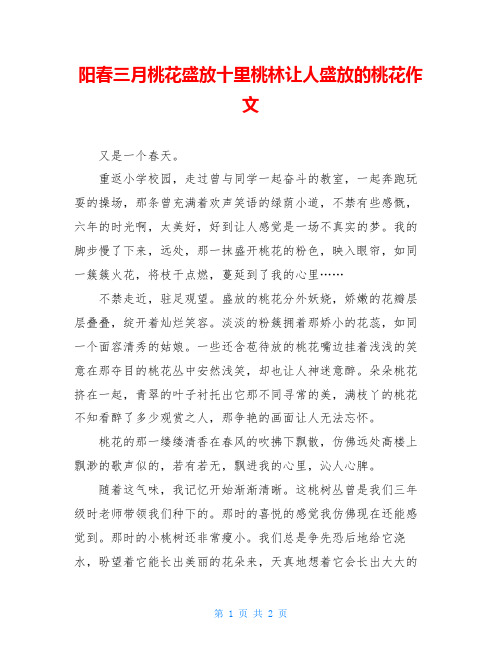 阳春三月桃花盛放十里桃林让人盛放的桃花作文

又是一个春天。

重返小学校园，走过曾与同学一起奋斗的教室，一起奔跑玩耍的操场，那条曾充满着欢声笑语的绿荫小道，不禁有些感慨，六年的时光啊，太美好，好到让人感觉是一场不真实的梦。我的脚步慢了下来，远处，那一抹盛开桃花的粉色，映入眼帘，如同一簇簇火花，将枝干点燃，蔓延到了我的心里……

不禁走近，驻足观望。盛放的桃花分外妖娆，娇嫩的花瓣层层叠叠，绽开着灿烂笑容。淡淡的粉簇拥着那娇小的花蕊，如同一个面容清秀的姑娘。一些还含苞待放的桃花嘴边挂着浅浅的笑意在那夺目的桃花丛中安然浅笑，却也让人神迷意醉。朵朵桃花挤在一起，青翠的叶子衬托出它那不同寻常的美，满枝丫的桃花不知看醉了多少观赏之人，那争艳的画面让人无法忘怀。

桃花的那一缕缕清香在春风的吹拂下飘散，仿佛远处高楼上飘渺的歌声似的，若有若无，飘进我的心里，沁人心脾。

随着这气味，我记忆开始渐渐清晰。这桃树丛曾是我们三年级时老师带领我们种下的。那时的喜悦的感觉我仿佛现在还能感觉到。那时的小桃树还非常瘦小。我们总是争先恐后地给它浇水，盼望着它能长出美丽的花朵来，天真地想着它会长出大大的

第 1 页 共 2 页